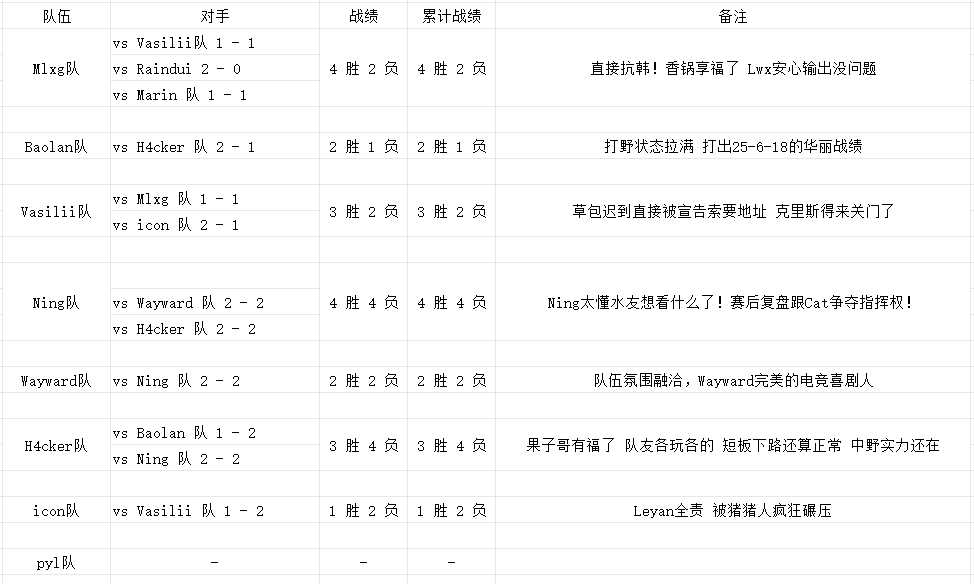 | 队伍 | 对手 | 战绩 | 累计战绩 | 备注 |
|---|---|---|---|---|
| Mlxg队 | vs Vasilii队 1 - 1<br>vs Raindui 2 - 0<br>vs Marin 队 1 - 1 | 4 胜 2 负 | 4 胜 2 负 | 直接抗韩！香锅享福了 Lwx安心输出没问题 |
| Baolan队 | vs H4cker 队 2 - 1 | 2 胜 1 负 | 2 胜 1 负 | 打野状态拉满 打出25-6-18的华丽战绩 |
| Vasilii队 | vs Mlxg 队 1 - 1<br>vs icon 队 2 - 1 | 3 胜 2 负 | 3 胜 2 负 | 草包迟到直接被宣告索要地址 克里斯得来关门了 |
| Ning队 | vs Wayward 队 2 - 2<br>vs H4cker 队 2 - 2 | 4 胜 4 负 | 4 胜 4 负 | Ning太懂水友想看什么了！赛后复盘跟Cat争夺指挥权！ |
| Wayward队 | vs Ning 队 2 - 2 | 2 胜 2 负 | 2 胜 2 负 | 队伍氛围融洽，Wayward完美的电竞喜剧人 |
| H4cker队 | vs Baolan 队 1 - 2<br>vs Ning 队 2 - 2 | 3 胜 4 负 | 3 胜 4 负 | 果子哥有福了 队友各玩各的 短板下路还算正常 中野实力还在 |
| icon队 | vs Vasilii 队 1 - 2 | 1 胜 2 负 | 1 胜 2 负 | Leyan全责 被猪猪人疯狂碾压 |
| pyl队 | - | - | - | |